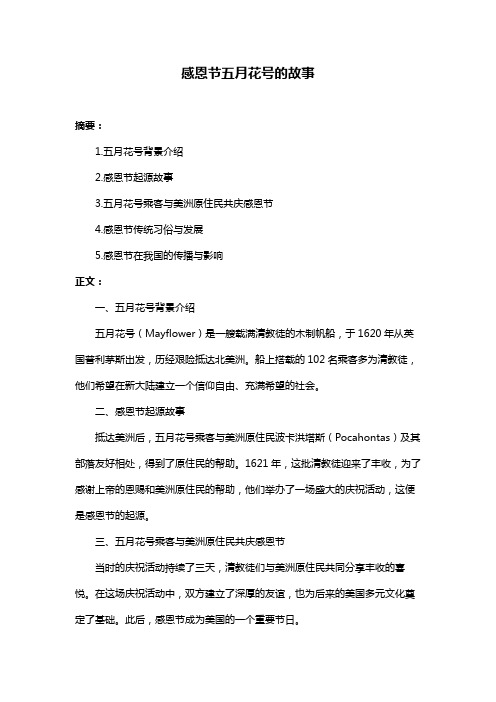 感恩节五月花号的故事

摘要：

1.五月花号背景介绍

2.感恩节起源故事

3.五月花号乘客与美洲原住民共庆感恩节

4.感恩节传统习俗与发展

5.感恩节在我国的传播与影响

正文：

一、五月花号背景介绍

五月花号（Mayflower）是一艘载满清教徒的木制帆船，于1620年从英国普利茅斯出发，历经艰险抵达北美洲。船上搭载的102名乘客多为清教徒，他们希望在新大陆建立一个信仰自由、充满希望的社会。

二、感恩节起源故事

抵达美洲后，五月花号乘客与美洲原住民波卡洪塔斯（Pocahontas）及其部落友好相处，得到了原住民的帮助。1621年，这批清教徒迎来了丰收，为了感谢上帝的恩赐和美洲原住民的帮助，他们举办了一场盛大的庆祝活动，这便是感恩节的起源。

三、五月花号乘客与美洲原住民共庆感恩节

当时的庆祝活动持续了三天，清教徒们与美洲原住民共同分享丰收的喜悦。在这场庆祝活动中，双方建立了深厚的友谊，也为后来的美国多元文化奠定了基础。此后，感恩节成为美国的一个重要节日。